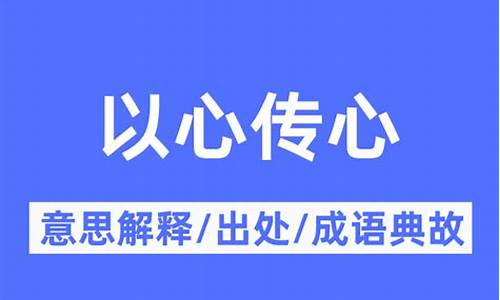 以心传心

意思解释/出处/成语典故